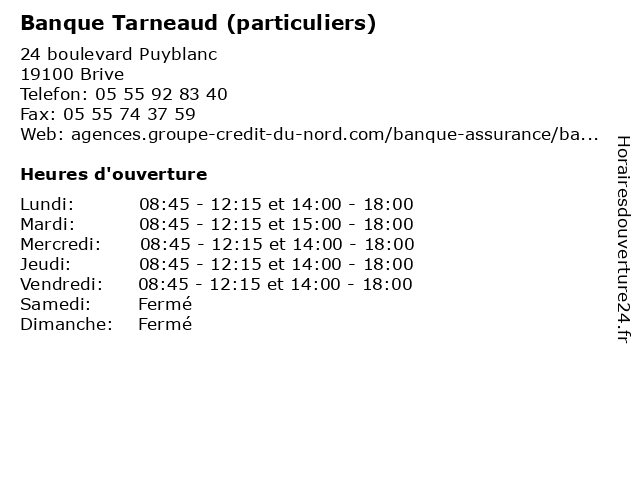 Banque Tarneaud (particuliers)

24 boulevard Puyblanc
19100 Brive
Telefon: 05 55 92 83 40
Fax: 05 55 74 37 59
Web: agences.groupe-credit-du-nord.com/banque-assurance/ba...

Heures d'ouverture

| | |
|---|---|
| Lundi: | 08:45 - 12:15 et 14:00 - 18:00 |
| Mardi: | 08:45 - 12:15 et 15:00 - 18:00 |
| Mercredi: | 08:45 - 12:15 et 14:00 - 18:00 |
| Jeudi: | 08:45 - 12:15 et 14:00 - 18:00 |
| Vendredi: | 08:45 - 12:15 et 14:00 - 18:00 |
| Samedi: | Fermé |
| Dimanche: | Fermé |

Horairesdouverture24.fr